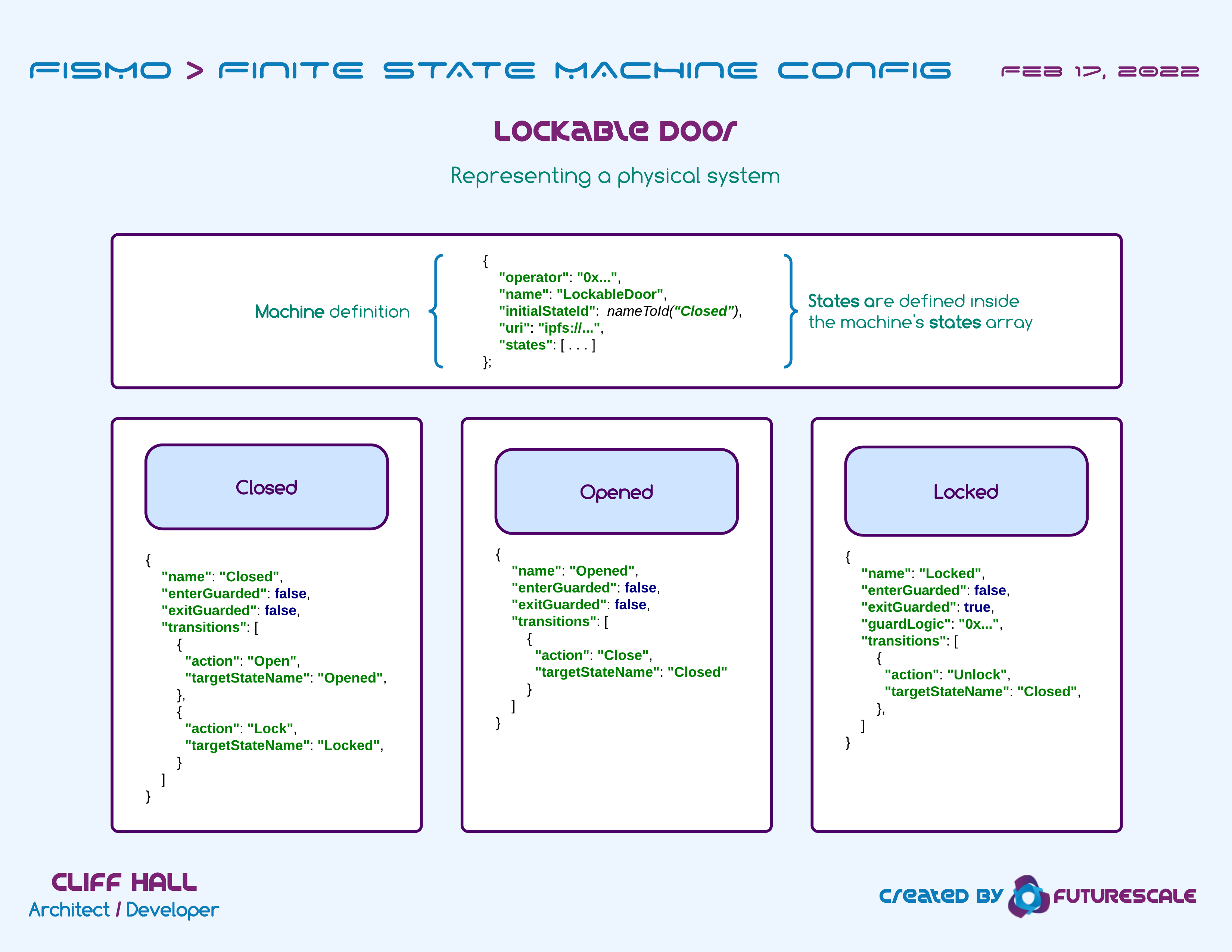 FISMO > FINITE STATE MACHINE CONFIG

FEB 17, 2022

LOCKABLE DOOR

Representing a physical system

Machine definition

{
"operator": "0x...",
"name": "LockableDoor",
"initialStateId": nameToId("Closed"),
"uri": "ipfs://...",
"states": [ . . . ]
};

States are defined inside the machine's states array

Closed

{
"name": "Closed",
"enterGuarded": false,
"exitGuarded": false,
"transitions": [
{
"action": "Open",
"targetStateName": "Opened",
},
{
"action": "Lock",
"targetStateName": "Locked",
}
]
}

Opened

{
"name": "Opened",
"enterGuarded": false,
"exitGuarded": false,
"transitions": [
{
"action": "Close",
"targetStateName": "Closed"
}
]
}

Locked

{
"name": "Locked",
"enterGuarded": false,
"exitGuarded": true,
"guardLogic": "0x...",
"transitions": [
{
"action": "Unlock",
"targetStateName": "Closed",
},
]
}

CLIFF HALL
Architect / Developer

CREATED BY FUTURESCALE